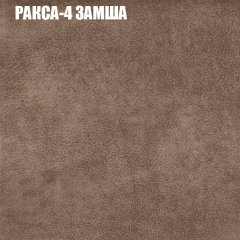 РАКСА-4 ЗАМША